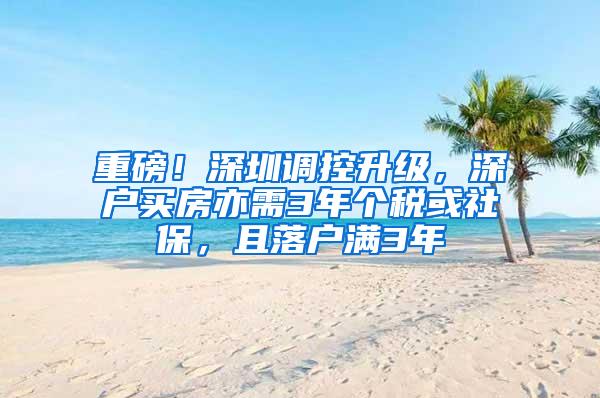 重磅！深圳调控升级，深户买房亦需3年个税或社保，且落户满3年